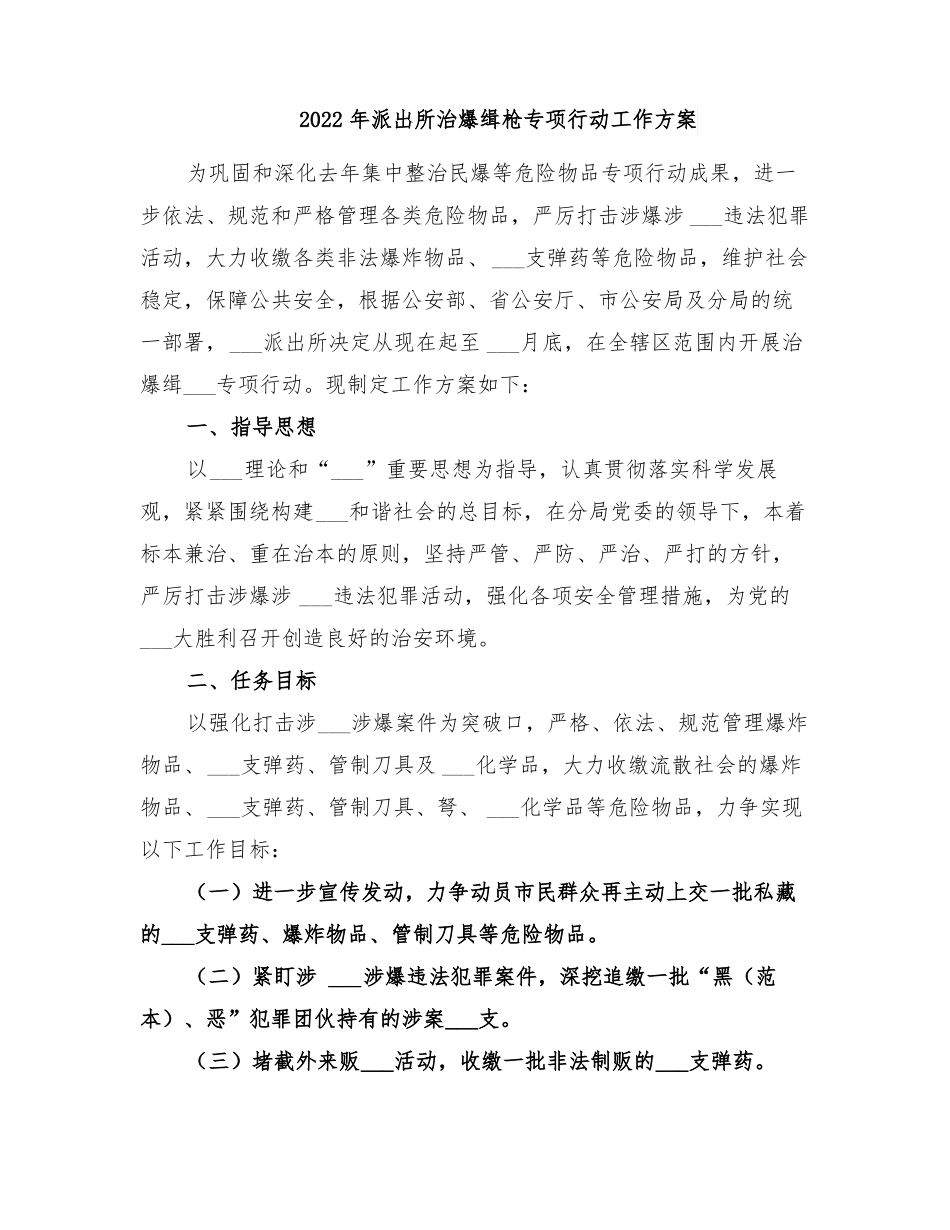 2022年派出所治爆缉枪专项行动工作方案

为巩固和深化去年集中整治民爆等危险物品专项行动成果，进一步依法、规范和严格管理各类危险物品，严厉打击涉爆涉____违法犯罪活动，大力收缴各类非法爆炸物品、____支弹药等危险物品，维护社会稳定，保障公共安全，根据公安部、省公安厅、市公安局及分局的统一部署，____派出所决定从现在起至____月底，在全辖区范围内开展治爆缉____专项行动。现制定工作方案如下：

一、指导思想

以____理论和“____”重要思想为指导，认真贯彻落实科学发展观，紧紧围绕构建____和谐社会的总目标，在分局党委的领导下，本着标本兼治、重在治本的原则，坚持严管、严防、严治、严打的方针，严厉打击涉爆涉____违法犯罪活动，强化各项安全管理措施，为党的____大胜利召开创造良好的治安环境。

二、任务目标

以强化打击涉____涉爆案件为突破口，严格、依法、规范管理爆炸物品、____支弹药、管制刀具及____化学品，大力收缴流散社会的爆炸物品、____支弹药、管制刀具、弩、____化学品等危险物品，力争实现以下工作目标：

（一）进一步宣传发动，力争动员市民群众再主动上交一批私藏的____支弹药、爆炸物品、管制刀具等危险物品。

（二）紧盯涉____涉爆违法犯罪案件，深挖追缴一批“黑（范本）、恶”犯罪团伙持有的涉案____支。

（三）堵截外来贩____活动，收缴一批非法制贩的____支弹药。